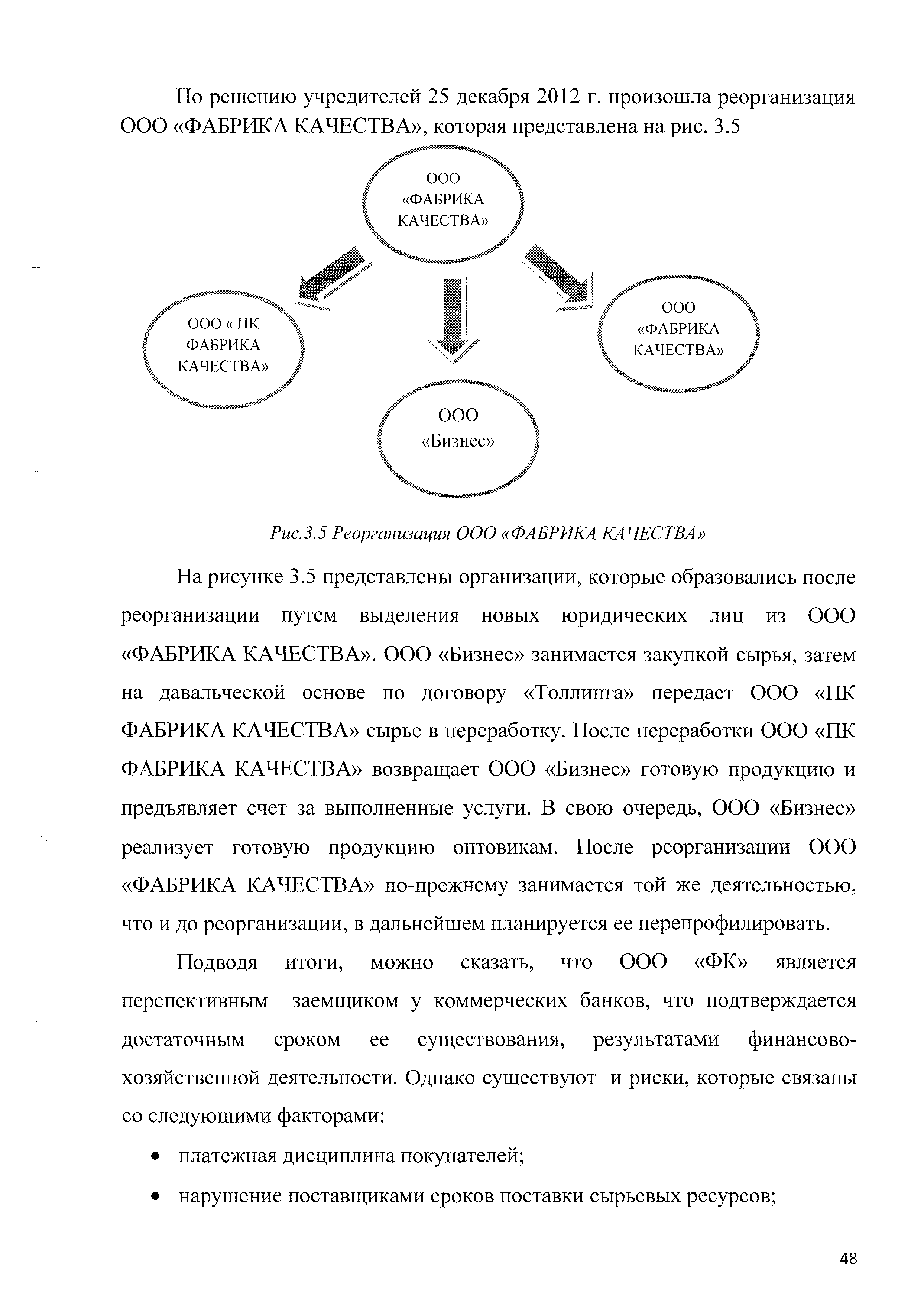 По решению учредителей 25 декабря 2012 г. произошла реорганизация ООО «ФАБРИКА КАЧЕСТВА», которая представлена на рис. 3.5

ООО «ФАБРИКА КАЧЕСТВА»

ООО « ПК ФАБРИКА КАЧЕСТВА»

ООО «ФАБРИКА КАЧЕСТВА»

ООО «Бизнес»

Рис.3.5 Реорганизация ООО «ФАБРИКА КАЧЕСТВА»

На рисунке 3.5 представлены организации, которые образовались после реорганизации путем выделения новых юридических лиц из ООО «ФАБРИКА КАЧЕСТВА». ООО «Бизнес» занимается закупкой сырья, затем на давальческой основе по договору «Толлинга» передает ООО «ПК ФАБРИКА КАЧЕСТВА» сырье в переработку. После переработки ООО «ПК ФАБРИКА КАЧЕСТВА» возвращает ООО «Бизнес» готовую продукцию и предъявляет счет за выполненные услуги. В свою очередь, ООО «Бизнес» реализует готовую продукцию оптовикам. После реорганизации ООО «ФАБРИКА КАЧЕСТВА» по-прежнему занимается той же деятельностью, что и до реорганизации, в дальнейшем планируется ее перепрофилировать.

Подводя итоги, можно сказать, что ООО «ФК» является перспективным заемщиком у коммерческих банков, что подтверждается достаточным сроком ее существования, результатами финансово-хозяйственной деятельности. Однако существуют и риски, которые связаны со следующими факторами:

• платежная дисциплина покупателей;
• нарушение поставщиками сроков поставки сырьевых ресурсов;

48